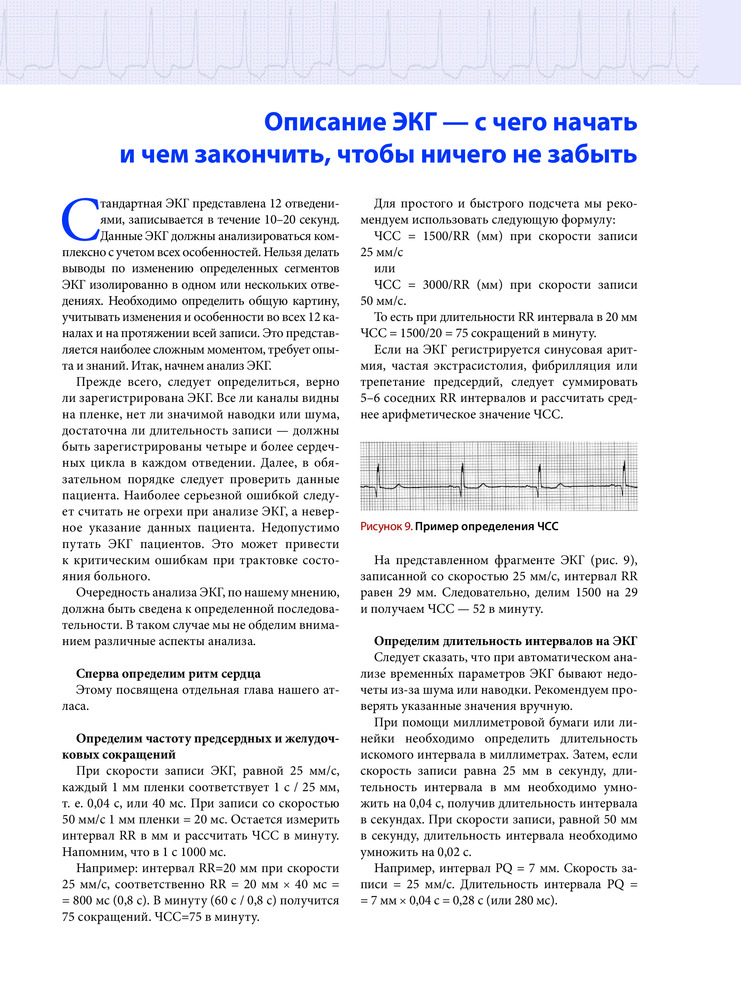 Описание ЭКГ — с чего начать и чем закончить, чтобы ничего не забыть

Стандартная ЭКГ представлена 12 отведениями, записывается в течение 10–20 секунд. Данные ЭКГ должны анализироваться комплексно с учетом всех особенностей. Нельзя делать выводы по изменению определенных сегментов ЭКГ изолированно в одном или нескольких отведениях. Необходимо определить общую картину, учитывать изменения и особенности во всех 12 каналах и на протяжении всей записи. Это представляется наиболее сложным моментом, требует опыта и знаний. Итак, начнем анализ ЭКГ.

Прежде всего, следует определиться, верно ли зарегистрирована ЭКГ. Все ли каналы видны на пленке, нет ли значимой наводки или шума, достаточна ли длительность записи — должны быть зарегистрированы четыре и более сердечных цикла в каждом отведении. Далее, в обязательном порядке следует проверить данные пациента. Наиболее серьезной ошибкой следует считать не огрехи при анализе ЭКГ, а неверное указание данных пациента. Недопустимо путать ЭКГ пациентов. Это может привести к критическим ошибкам при трактовке состояния больного.

Очередность анализа ЭКГ, по нашему мнению, должна быть сведена к определенной последовательности. В таком случае мы не обделим вниманием различные аспекты анализа.

Сперва определим ритм сердца
Этому посвящена отдельная глава нашего атласа.

Определим частоту предсердных и желудочковых сокращений
При скорости записи ЭКГ, равной 25 мм/с, каждый 1 мм пленки соответствует 1 с / 25 мм, т. е. 0,04 с, или 40 мс. При записи со скоростью 50 мм/с 1 мм пленки = 20 мс. Остается измерить интервал RR в мм и рассчитать ЧСС в минуту. Напомним, что в 1 с 1000 мс.

Например: интервал RR=20 мм при скорости 25 мм/с, соответственно RR = 20 мм × 40 мс = = 800 мс (0,8 с). В минуту (60 с / 0,8 с) получится 75 сокращений. ЧСС=75 в минуту.

Для простого и быстрого подсчета мы рекомендуем использовать следующую формулу:
ЧСС = 1500/RR (мм) при скорости записи 25 мм/с
или
ЧСС = 3000/RR (мм) при скорости записи 50 мм/с.
То есть при длительности RR интервала в 20 мм ЧСС = 1500/20 = 75 сокращений в минуту.

Если на ЭКГ регистрируется синусовая аритмия, частая экстрасистолия, фибрилляция или трепетание предсердий, следует суммировать 5–6 соседних RR интервалов и рассчитать среднее арифметическое значение ЧСС.

Рисунок 9. Пример определения ЧСС

На представленном фрагменте ЭКГ (рис. 9), записанной со скоростью 25 мм/с, интервал RR равен 29 мм. Следовательно, делим 1500 на 29 и получаем ЧСС — 52 в минуту.

Определим длительность интервалов на ЭКГ
Следует сказать, что при автоматическом анализе временны́х параметров ЭКГ бывают недочеты из-за шума или наводки. Рекомендуем проверять указанные значения вручную.

При помощи миллиметровой бумаги или линейки необходимо определить длительность искомого интервала в миллиметрах. Затем, если скорость записи равна 25 мм в секунду, длительность интервала в мм необходимо умножить на 0,04 с, получив длительность интервала в секундах. При скорости записи, равной 50 мм в секунду, длительность интервала необходимо умножить на 0,02 с.

Например, интервал PQ = 7 мм. Скорость записи = 25 мм/с. Длительность интервала PQ = = 7 мм × 0,04 с = 0,28 с (или 280 мс).